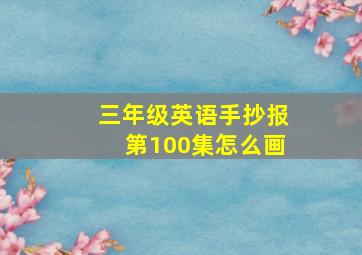 三年级英语手抄报
第100集怎么画